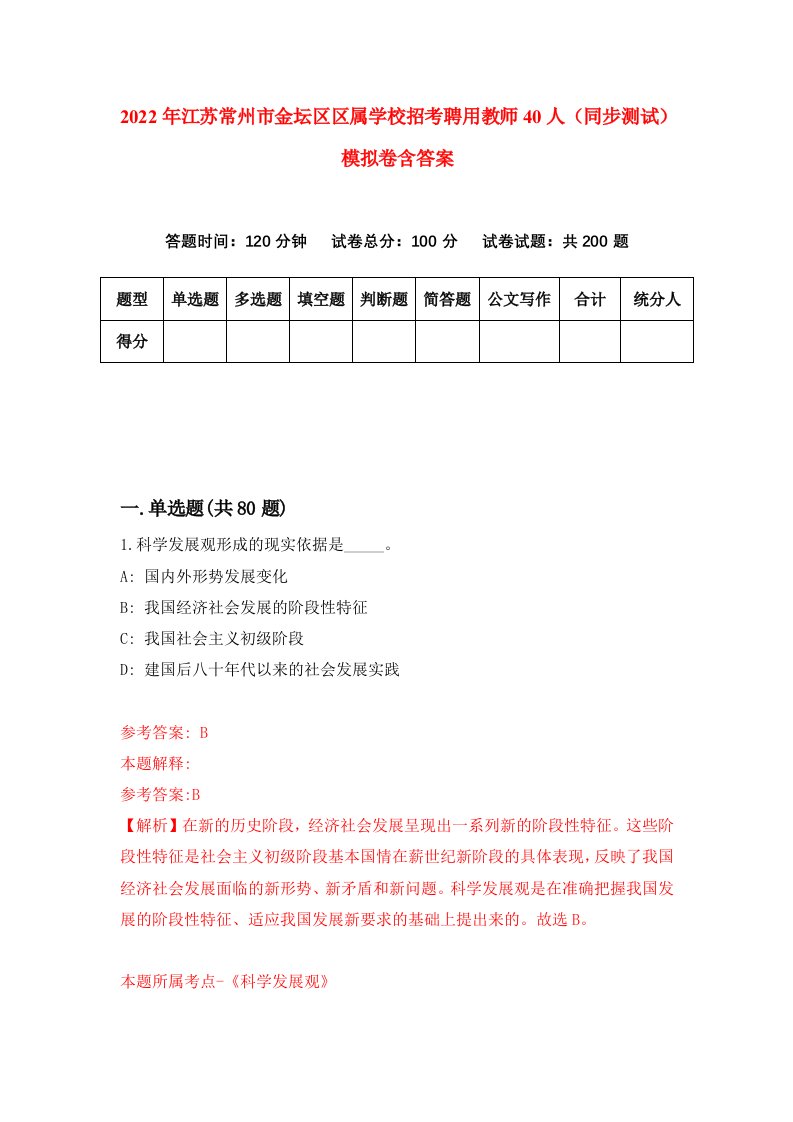 2022年江苏常州市金坛区区属学校招考聘用教师40人（同步测试）模拟卷含答案

答题时间：120分钟　试卷总分：100分　试卷试题：共200题

| 题型 | 单选题 | 多选题 | 填空题 | 判断题 | 简答题 | 公文写作 | 合计 | 统分人 |
|---|---|---|---|---|---|---|---|---|
| 得分 | | | | | | | | |

一.单选题(共80题)

1.科学发展观形成的现实依据是_____。

A: 国内外形势发展变化

B: 我国经济社会发展的阶段性特征

C: 我国社会主义初级阶段

D: 建国后八十年代以来的社会发展实践

参考答案: B

本题解释:

参考答案:B

【解析】在新的历史阶段，经济社会发展呈现出一系列新的阶段性特征。这些阶段性特征是社会主义初级阶段基本国情在新世纪新阶段的具体表现，反映了我国经济社会发展面临的新形势、新矛盾和新问题。科学发展观是在准确把握我国发展的阶段性特征、适应我国发展新要求的基础上提出来的。故选B。

本题所属考点-《科学发展观》